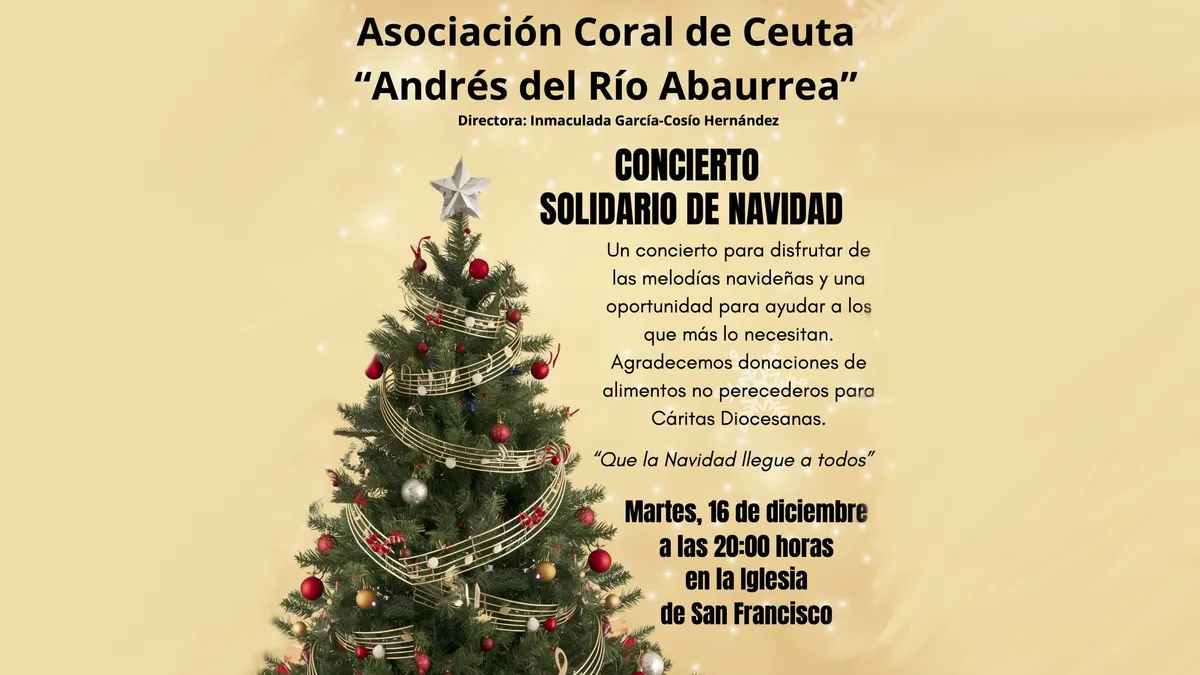 Asociación Coral de Ceuta
“Andrés del Río Abaurrea”
Directora: Inmaculada García-Cosío Hernández

CONCIERTO
SOLIDARIO DE NAVIDAD

Un concierto para disfrutar de las melodías navideñas y una oportunidad para ayudar a los que más lo necesitan. Agradecemos donaciones de alimentos no perecederos para Cáritas Diocesanas.

“Que la Navidad llegue a todos”

Martes, 16 de diciembre
a las 20:00 horas
en la Iglesia
de San Francisco